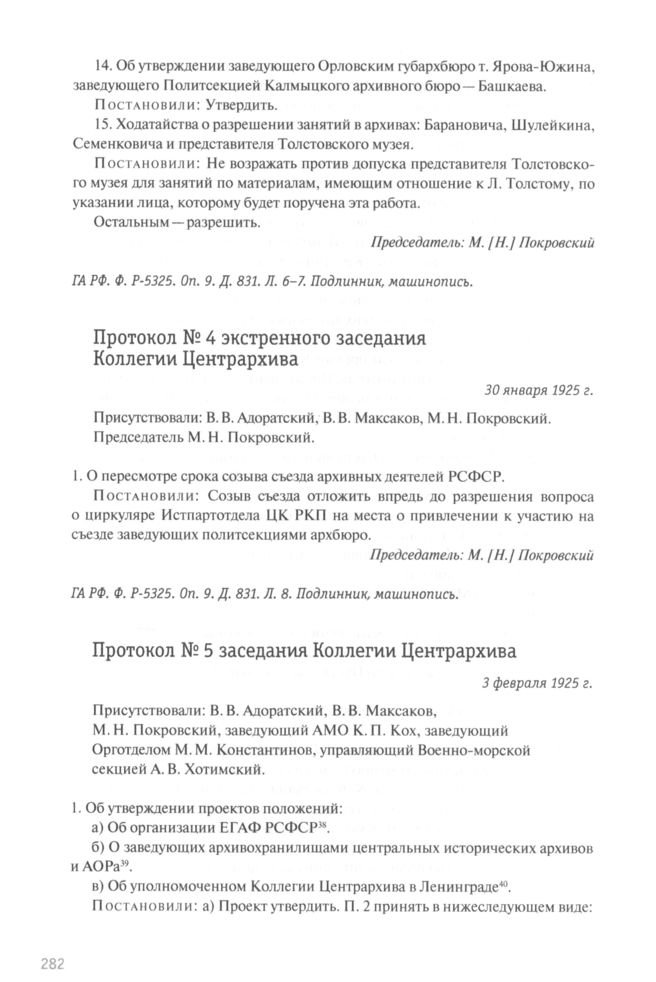 14. Об утверждении заведующего Орловским губархбюро т. Ярова-Южина, заведующего Политсекцией Калмыцкого архивного бюро — Башкаева.

Постановили: Утвердить.

15. Ходатайства о разрешении занятий в архивах: Барановича, Шулейкина, Семенковича и представителя Толстовского музея.

Постановили: Не возражать против допуска представителя Толстовского музея для занятий по материалам, имеющим отношение к Л. Толстому, по указании лица, которому будет поручена эта работа.

Остальным — разрешить.

Председатель: М. [Н.] Покровский

ГА РФ. Ф. Р-5325. Оп. 9. Д. 831. Л. 6–7. Подлинник, машинопись.

Протокол № 4 экстренного заседания Коллегии Центрархива

30 января 1925 г.

Присутствовали: В. В. Адоратский, В. В. Максаков, М. Н. Покровский. Председатель М. Н. Покровский.

1. О пересмотре срока созыва съезда архивных деятелей РСФСР.

Постановили: Созыв съезда отложить впредь до разрешения вопроса о циркуляре Истпартотдела ЦК РКП на места о привлечении к участию на съезде заведующих политсекциями архбюро.

Председатель: М. [Н.] Покровский

ГА РФ. Ф. Р-5325. Оп. 9. Д. 831. Л. 8. Подлинник, машинопись.

Протокол № 5 заседания Коллегии Центрархива

3 февраля 1925 г.

Присутствовали: В. В. Адоратский, В. В. Максаков, М. Н. Покровский, заведующий АМО К. П. Кох, заведующий Орготделом М. М. Константинов, управляющий Военно-морской секцией А. В. Хотимский.

1. Об утверждении проектов положений:

а) Об организации ЕГАФ РСФСР$^{38}$.

б) О заведующих архивохранилищами центральных исторических архивов и АОРа$^{39}$.

в) Об уполномоченном Коллегии Центрархива в Ленинграде$^{40}$.

Постановили: а) Проект утвердить. П. 2 принять в нижеследующем виде:

282